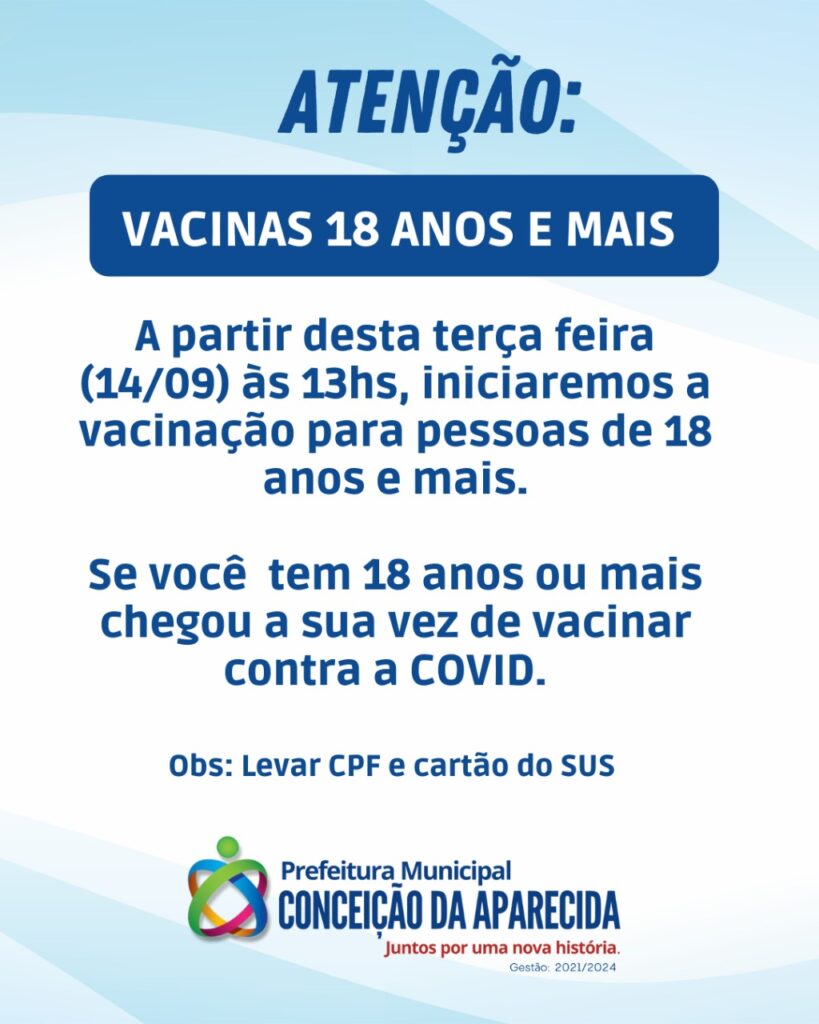 ATENÇÃO:

VACINAS 18 ANOS E MAIS

A partir desta terça feira (14/09) às 13hs, iniciaremos a vacinação para pessoas de 18 anos e mais.

Se você tem 18 anos ou mais chegou a sua vez de vacinar contra a COVID.

Obs: Levar CPF e cartão do SUS

Prefeitura Municipal
CONCEIÇÃO DA APARECIDA
Juntos por uma nova história.
Gestão: 2021/2024